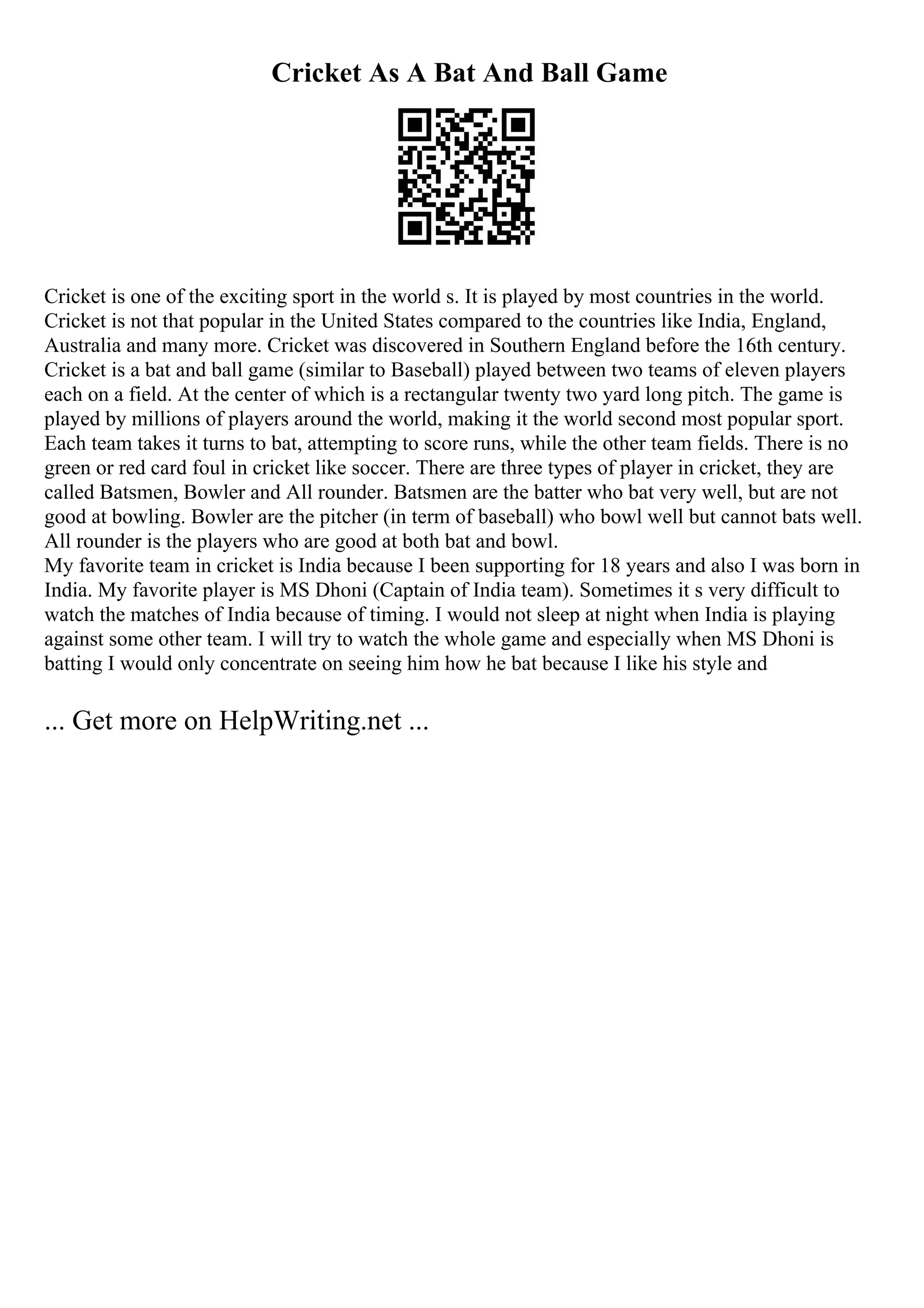 Cricket As A Bat And Ball Game

Cricket is one of the exciting sport in the world s. It is played by most countries in the world. Cricket is not that popular in the United States compared to the countries like India, England, Australia and many more. Cricket was discovered in Southern England before the 16th century. Cricket is a bat and ball game (similar to Baseball) played between two teams of eleven players each on a field. At the center of which is a rectangular twenty two yard long pitch. The game is played by millions of players around the world, making it the world second most popular sport. Each team takes it turns to bat, attempting to score runs, while the other team fields. There is no green or red card foul in cricket like soccer. There are three types of player in cricket, they are called Batsmen, Bowler and All rounder. Batsmen are the batter who bat very well, but are not good at bowling. Bowler are the pitcher (in term of baseball) who bowl well but cannot bats well. All rounder is the players who are good at both bat and bowl.
My favorite team in cricket is India because I been supporting for 18 years and also I was born in India. My favorite player is MS Dhoni (Captain of India team). Sometimes it s very difficult to watch the matches of India because of timing. I would not sleep at night when India is playing against some other team. I will try to watch the whole game and especially when MS Dhoni is batting I would only concentrate on seeing him how he bat because I like his style and

... Get more on HelpWriting.net ...